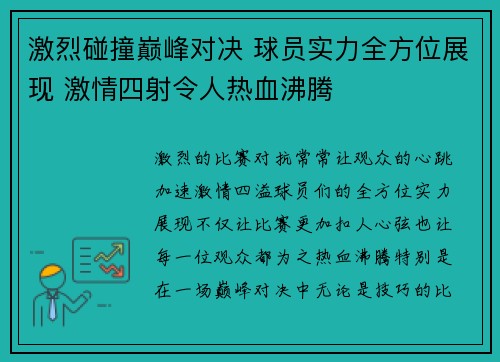 激烈碰撞巅峰对决 球员实力全方位展现 激情四射令人热血沸腾

激烈的比赛对抗常常让观众的心跳加速激情四溢球员们的全方位实力展现不仅让比赛更加扣人心弦也让每一位观众都为之热血沸腾特别是在一场巅峰对决中无论是技巧的比